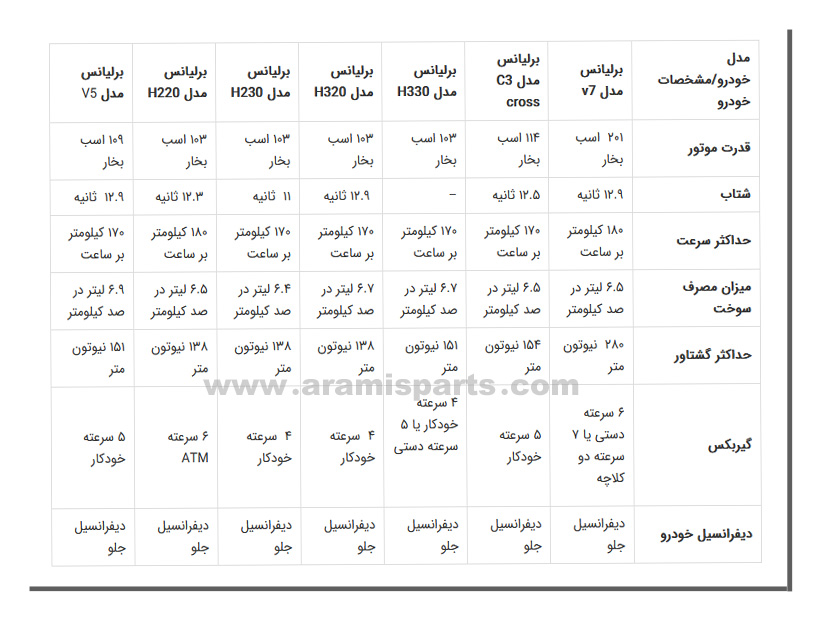 | مدل خودرو/مشخصات خودرو | برلیانس مدل v7 | برلیانس مدل C3 cross | برلیانس مدل H330 | برلیانس مدل H320 | برلیانس مدل H230 | برلیانس مدل H220 | برلیانس مدل V5 |
|---|---|---|---|---|---|---|---|
| قدرت موتور | ۲۰۱ اسب بخار | ۱۱۴ اسب بخار | ۱۰۳ اسب بخار | ۱۰۳ اسب بخار | ۱۰۳ اسب بخار | ۱۰۳ اسب بخار | ۱۰۹ اسب بخار |
| شتاب | ۱۲.۹ ثانیه | ۱۲.۵ ثانیه | – | ۱۲.۹ ثانیه | ۱۱ ثانیه | ۱۲.۳ ثانیه | ۱۲.۹ ثانیه |
| حداکثر سرعت | ۱۸۰ کیلومتر بر ساعت | ۱۷۰ کیلومتر بر ساعت | ۱۷۰ کیلومتر بر ساعت | ۱۷۰ کیلومتر بر ساعت | ۱۷۰ کیلومتر بر ساعت | ۱۸۰ کیلومتر بر ساعت | ۱۷۰ کیلومتر بر ساعت |
| میزان مصرف سوخت | ۶.۵ لیتر در صد کیلومتر | ۶.۵ لیتر در صد کیلومتر | ۶.۷ لیتر در صد کیلومتر | ۶.۷ لیتر در صد کیلومتر | ۶.۴ لیتر در صد کیلومتر | ۶.۵ لیتر در صد کیلومتر | ۶.۹ لیتر در صد کیلومتر |
| حداکثر گشتاور | ۲۸۰ نیوتون متر | ۱۵۴ نیوتون متر | ۱۵۱ نیوتون متر | ۱۳۸ نیوتون متر | ۱۳۸ نیوتون متر | ۱۳۸ نیوتون متر | ۱۵۱ نیوتون متر |
| گیربکس | ۶ سرعته دستی یا ۷ سرعته دو کلاچه | ۵ سرعته خودکار | ۴ سرعته خودکار یا ۵ سرعته دستی | ۴ سرعته خودکار | ۴ سرعته خودکار | ۶ سرعته ATM | ۵ سرعته خودکار |
| دیفرانسیل خودرو | دیفرانسیل جلو | دیفرانسیل جلو | دیفرانسیل جلو | دیفرانسیل جلو | دیفرانسیل جلو | دیفرانسیل جلو | دیفرانسیل جلو |

www.aramisparts.com